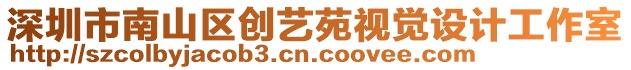 深圳市南山区创艺苑视觉设计工作室
http://szcolbyjacob3.cn.coovee.com